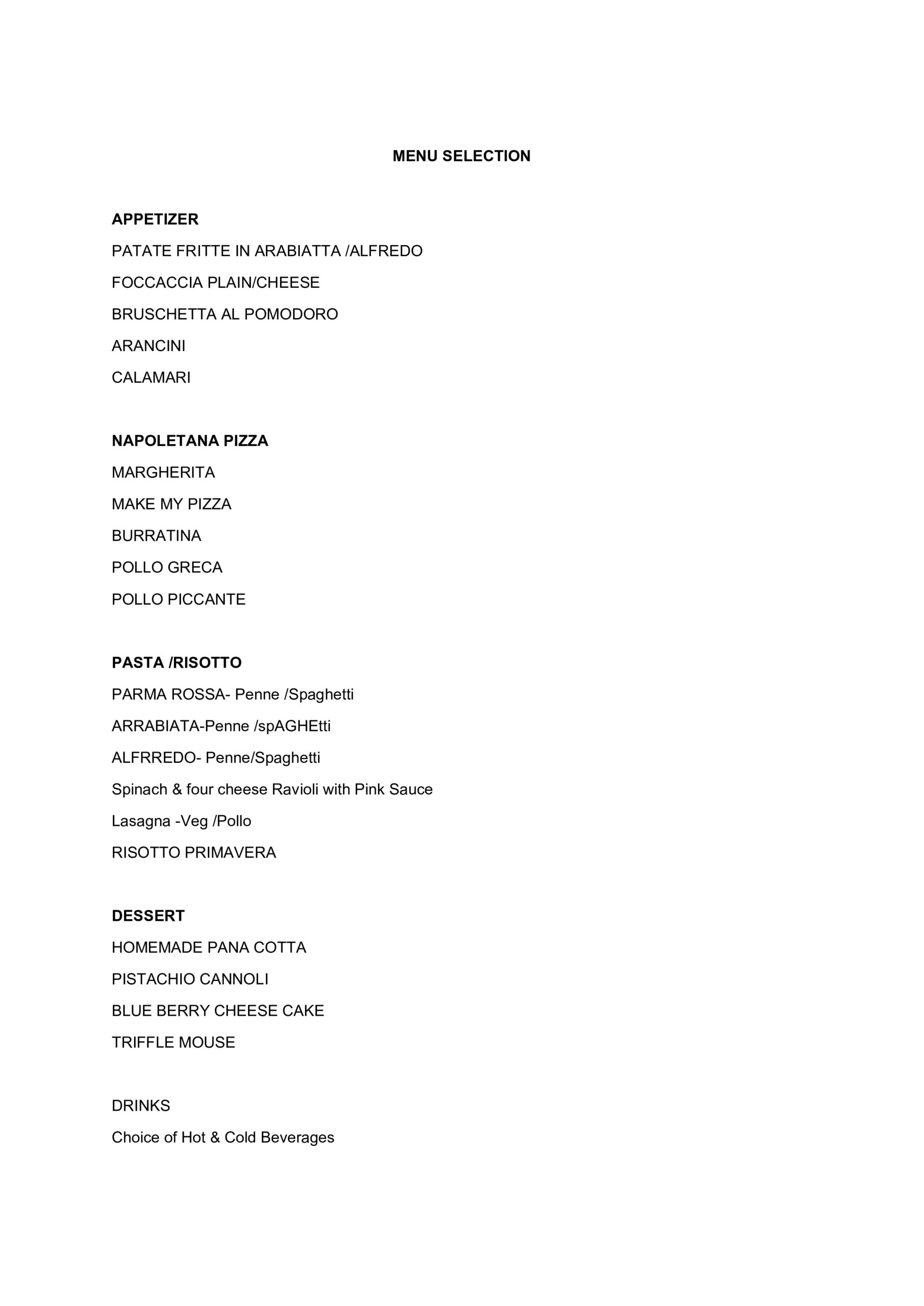 MENU SELECTION

APPETIZER
PATATE FRITTE IN ARABIATTA /ALFREDO
FOCCACCIA PLAIN/CHEESE
BRUSCHETTA AL POMODORO
ARANCINI
CALAMARI

NAPOLETANA PIZZA
MARGHERITA
MAKE MY PIZZA
BURRATINA
POLLO GRECA
POLLO PICCANTE

PASTA /RISOTTO
PARMA ROSSA- Penne /Spaghetti
ARRABIATA-Penne /spAGHEtti
ALFRREDO- Penne/Spaghetti
Spinach & four cheese Ravioli with Pink Sauce
Lasagna -Veg /Pollo
RISOTTO PRIMAVERA

DESSERT
HOMEMADE PANA COTTA
PISTACHIO CANNOLI
BLUE BERRY CHEESE CAKE
TRIFFLE MOUSE

DRINKS
Choice of Hot & Cold Beverages